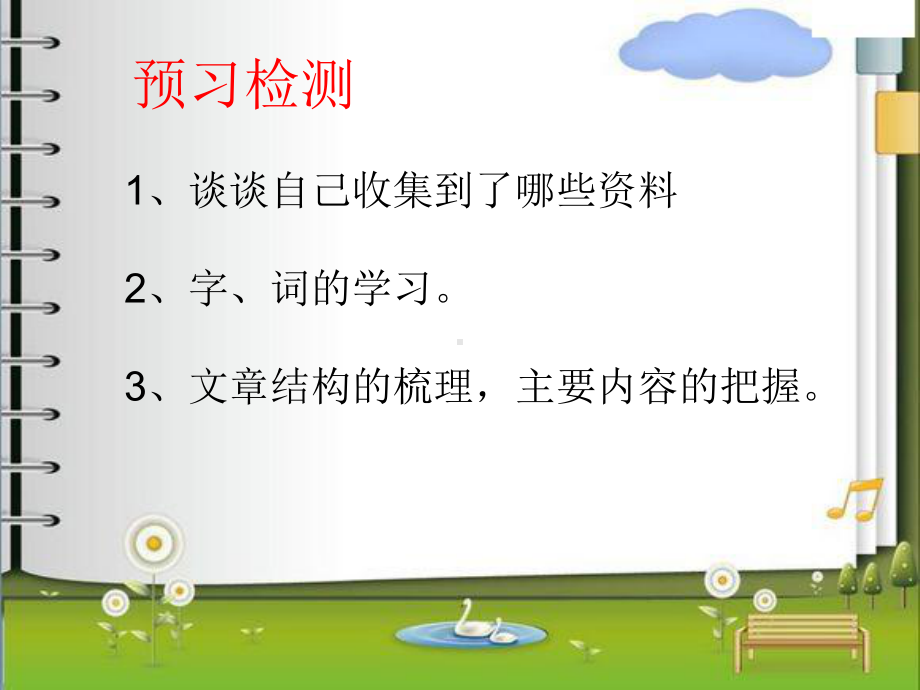 预习检测

1、谈谈自己收集到了哪些资料

2、字、词的学习。

3、文章结构的梳理，主要内容的把握。